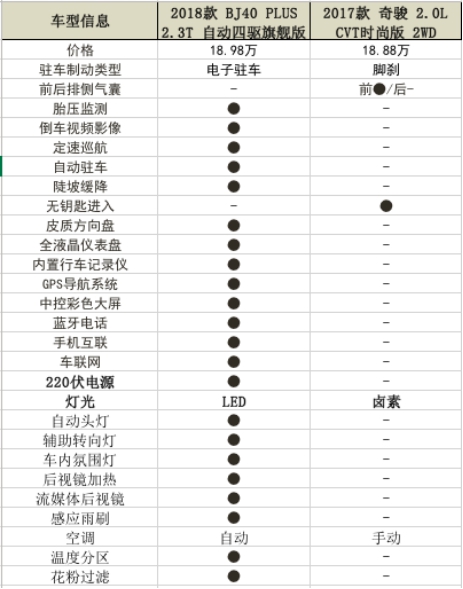 | 车型信息 | 2018款 BJ40 PLUS 2.3T 自动四驱旗舰版 | 2017款 奇骏 2.0L CVT时尚版 2WD |
|---|---|---|
| 价格 | 18.98万 | 18.88万 |
| 驻车制动类型 | 电子驻车 | 脚刹 |
| 前后排侧气囊 | - | 前●/后- |
| 胎压监测 | ● | - |
| 倒车视频影像 | ● | - |
| 定速巡航 | ● | - |
| 自动驻车 | ● | - |
| 陡坡缓降 | ● | - |
| 无钥匙进入 | - | ● |
| 皮质方向盘 | ● | - |
| 全液晶仪表盘 | ● | - |
| 内置行车记录仪 | ● | - |
| GPS导航系统 | ● | - |
| 中控彩色大屏 | ● | - |
| 蓝牙电话 | ● | - |
| 手机互联 | ● | - |
| 车联网 | ● | - |
| 220伏电源 | ● | - |
| 灯光 | LED | 卤素 |
| 自动头灯 | ● | - |
| 辅助转向灯 | ● | - |
| 车内氛围灯 | ● | - |
| 后视镜加热 | ● | - |
| 流媒体后视镜 | ● | - |
| 感应雨刷 | ● | - |
| 空调 | 自动 | 手动 |
| 温度分区 | ● | - |
| 花粉过滤 | ● | - |